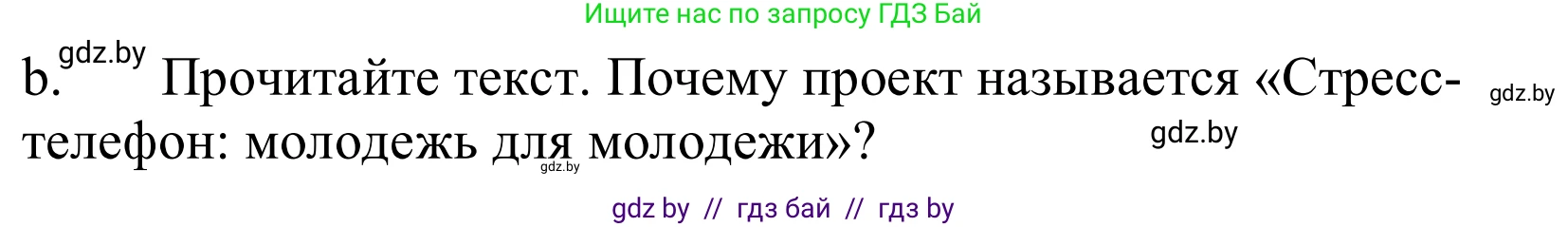 Ищите нас по запросу ГДЗ Бай

b. gdz.by Прочитайте текст. Почему проект называется «Стресс-телефон: молодежь для молодежи»? gdz.by gdz.by gdz.by

gdz by // гдз бай // гдз by